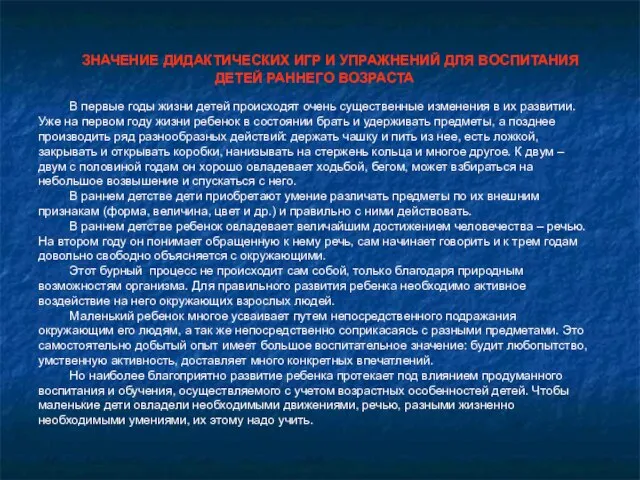 ЗНАЧЕНИЕ ДИДАКТИЧЕСКИХ ИГР И УПРАЖНЕНИЙ ДЛЯ ВОСПИТАНИЯ ДЕТЕЙ РАННЕГО ВОЗРАСТА

В первые годы жизни детей происходят очень существенные изменения в их развитии. Уже на первом году жизни ребенок в состоянии брать и удерживать предметы, а позднее производить ряд разнообразных действий: держать чашку и пить из нее, есть ложкой, закрывать и открывать коробки, нанизывать на стержень кольца и многое другое. К двум – двум с половиной годам он хорошо овладевает ходьбой, бегом, может взбираться на небольшое возвышение и спускаться с него.

В раннем детстве дети приобретают умение различать предметы по их внешним признакам (форма, величина, цвет и др.) и правильно с ними действовать.

В раннем детстве ребенок овладевает величайшим достижением человечества – речью. На втором году он понимает обращенную к нему речь, сам начинает говорить и к трем годам довольно свободно объясняется с окружающими.

Этот бурный процесс не происходит сам собой, только благодаря природным возможностям организма. Для правильного развития ребенка необходимо активное воздействие на него окружающих взрослых людей.

Маленький ребенок многое усваивает путем непосредственного подражания окружающим его людям, а так же непосредственно соприкасаясь с разными предметами. Это самостоятельно добытый опыт имеет большое воспитательное значение: будит любопытство, умственную активность, доставляет много конкретных впечатлений.

Но наиболее благоприятно развитие ребенка протекает под влиянием продуманного воспитания и обучения, осуществляемого с учетом возрастных особенностей детей. Чтобы маленькие дети овладели необходимыми движениями, речью, разными жизненно необходимыми умениями, их этому надо учить.